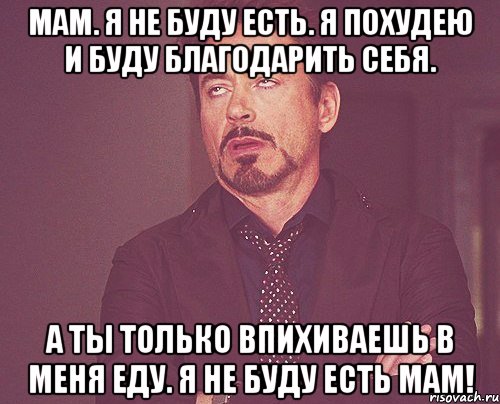 МАМ. Я НЕ БУДУ ЕСТЬ. Я ПОХУДЕЮ И БУДУ БЛАГОДАРИТЬ СЕБЯ.

А ТЫ ТОЛЬКО ВПИХИВАЕШЬ В МЕНЯ ЕДУ. Я НЕ БУДУ ЕСТЬ МАМ!

risovach.ru